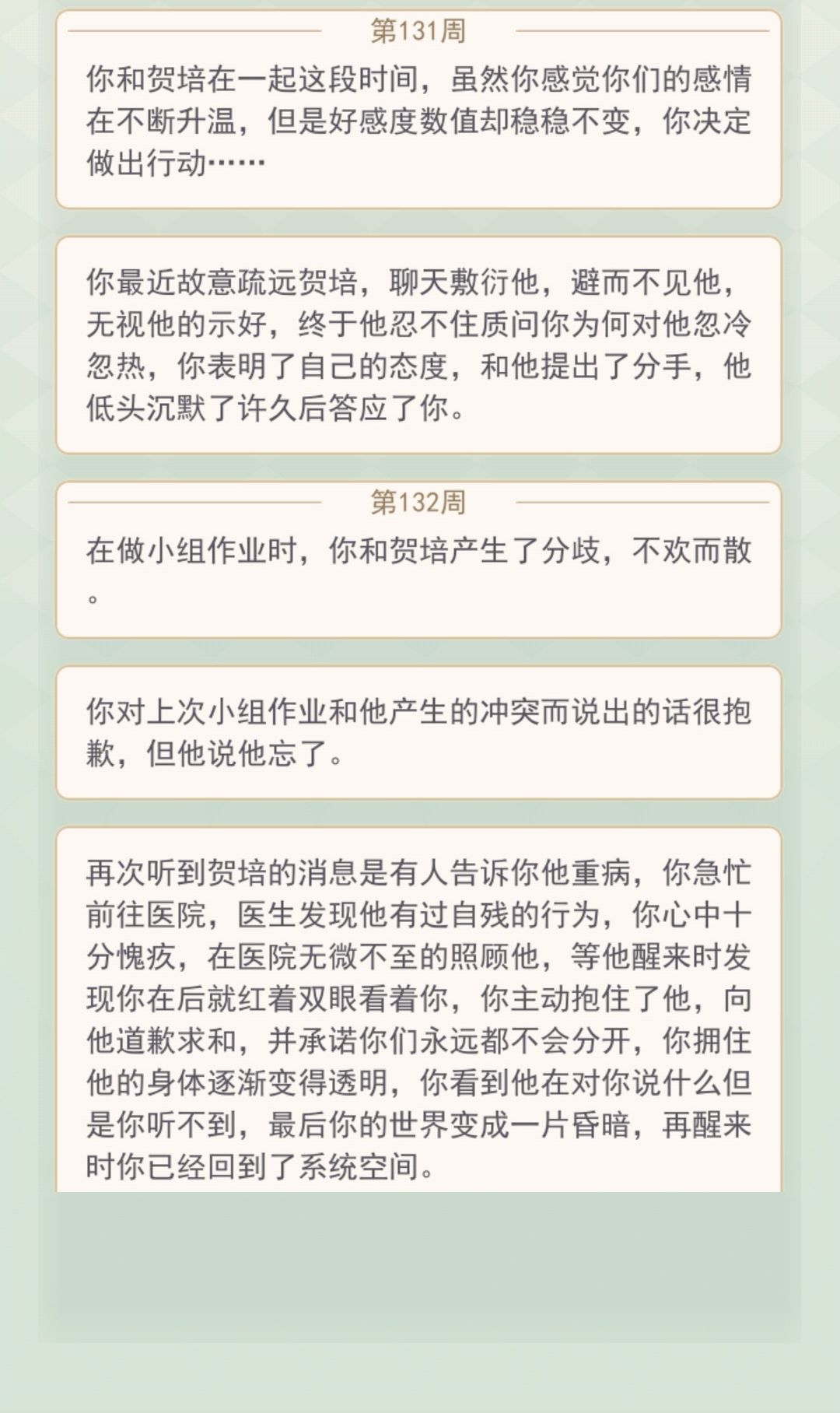 第131周

你和贺培在一起这段时间，虽然你感觉你们的感情在不断升温，但是好感度数值却稳稳不变，你决定做出行动……

你最近故意疏远贺培，聊天敷衍他，避而不见他，无视他的示好，终于他忍不住质问你为何对他忽冷忽热，你表明了自己的态度，和他提出了分手，他低头沉默了许久后答应了你。

第132周

在做小组作业时，你和贺培产生了分歧，不欢而散。

你对上次小组作业和他产生的冲突而说出的话很抱歉，但他说他忘了。

再次听到贺培的消息是有人告诉你他重病，你急忙前往医院，医生发现他有过自残的行为，你心中十分愧疚，在医院无微不至的照顾他，等他醒来时发现你在后就红着双眼看着你，你主动抱住了他，向他道歉求和，并承诺你们永远都不会分开，你拥住他的身体逐渐变得透明，你看到他在对你说什么但是你听不到，最后你的世界变成一片昏暗，再醒来时你已经回到了系统空间。